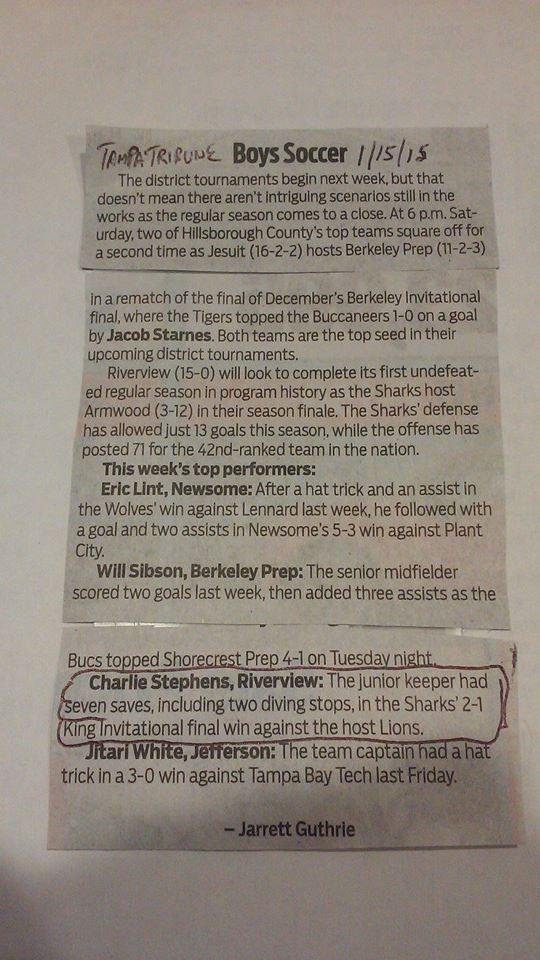 TAMPA TRIBUNE Boys Soccer 1/15/15

The district tournaments begin next week, but that doesn't mean there aren't intriguing scenarios still in the works as the regular season comes to a close. At 6 p.m. Saturday, two of Hillsborough County's top teams square off for a second time as Jesuit (16-2-2) hosts Berkeley Prep (11-2-3) in a rematch of the final of December's Berkeley Invitational final, where the Tigers topped the Buccaneers 1-0 on a goal by Jacob Starnes. Both teams are the top seed in their upcoming district tournaments.

Riverview (15-0) will look to complete its first undefeated regular season in program history as the Sharks host Armwood (3-12) in their season finale. The Sharks' defense has allowed just 13 goals this season, while the offense has posted 71 for the 42nd-ranked team in the nation.

This week's top performers:

Eric Lint, Newsome: After a hat trick and an assist in the Wolves' win against Lennard last week, he followed with a goal and two assists in Newsome's 5-3 win against Plant City.

Will Sibson, Berkeley Prep: The senior midfielder scored two goals last week, then added three assists as the Bucs topped Shorecrest Prep 4-1 on Tuesday night.

Charlie Stephens, Riverview: The junior keeper had seven saves, including two diving stops, in the Sharks' 2-1 King Invitational final win against the host Lions.

Jitari White, Jefferson: The team captain had a hat trick in a 3-0 win against Tampa Bay Tech last Friday.

- Jarrett Guthrie